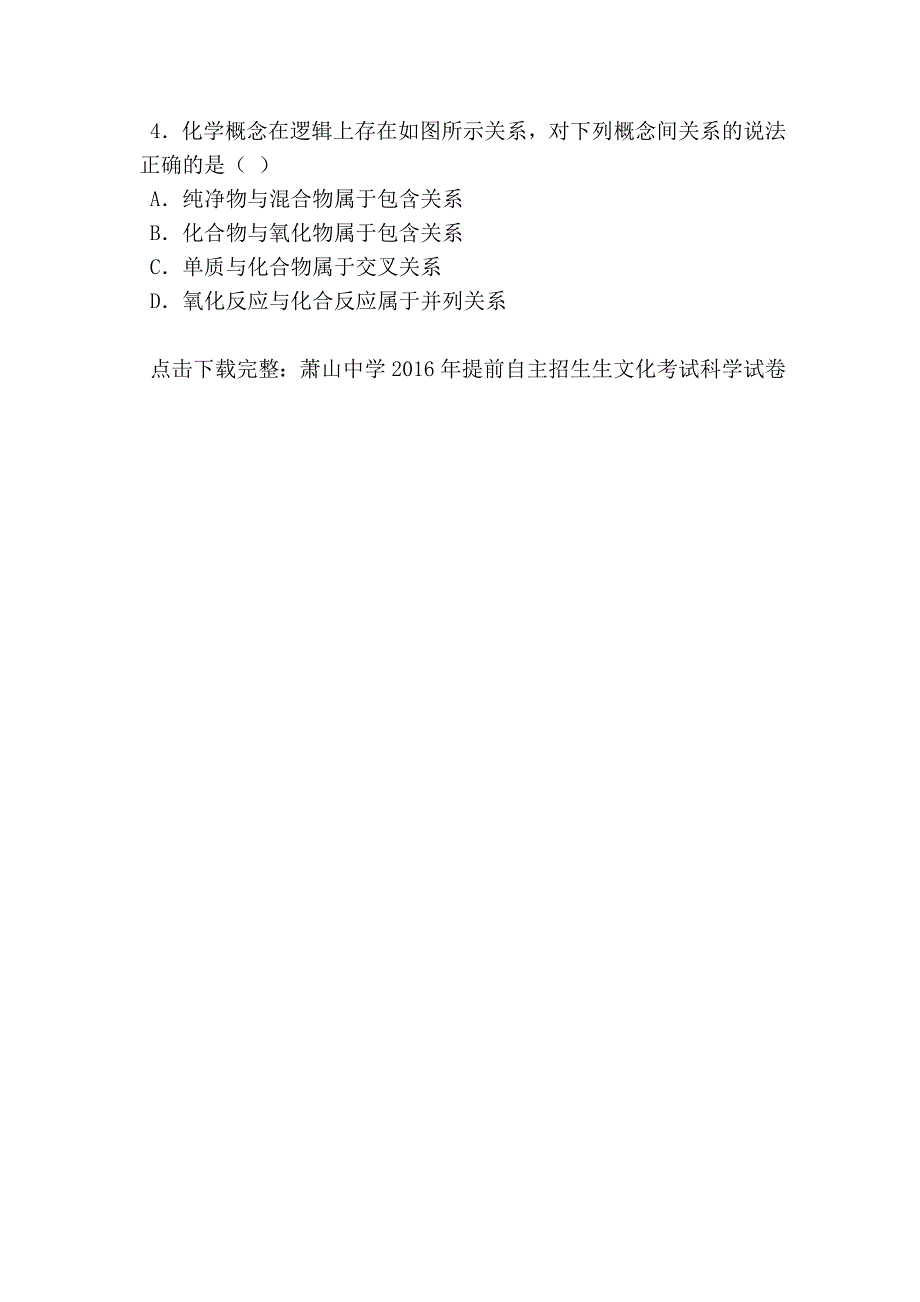 4．化学概念在逻辑上存在如图所示关系，对下列概念间关系的说法正确的是（ ）
A．纯净物与混合物属于包含关系
B．化合物与氧化物属于包含关系
C．单质与化合物属于交叉关系
D．氧化反应与化合反应属于并列关系

点击下载完整：萧山中学2016年提前自主招生生文化考试科学试卷